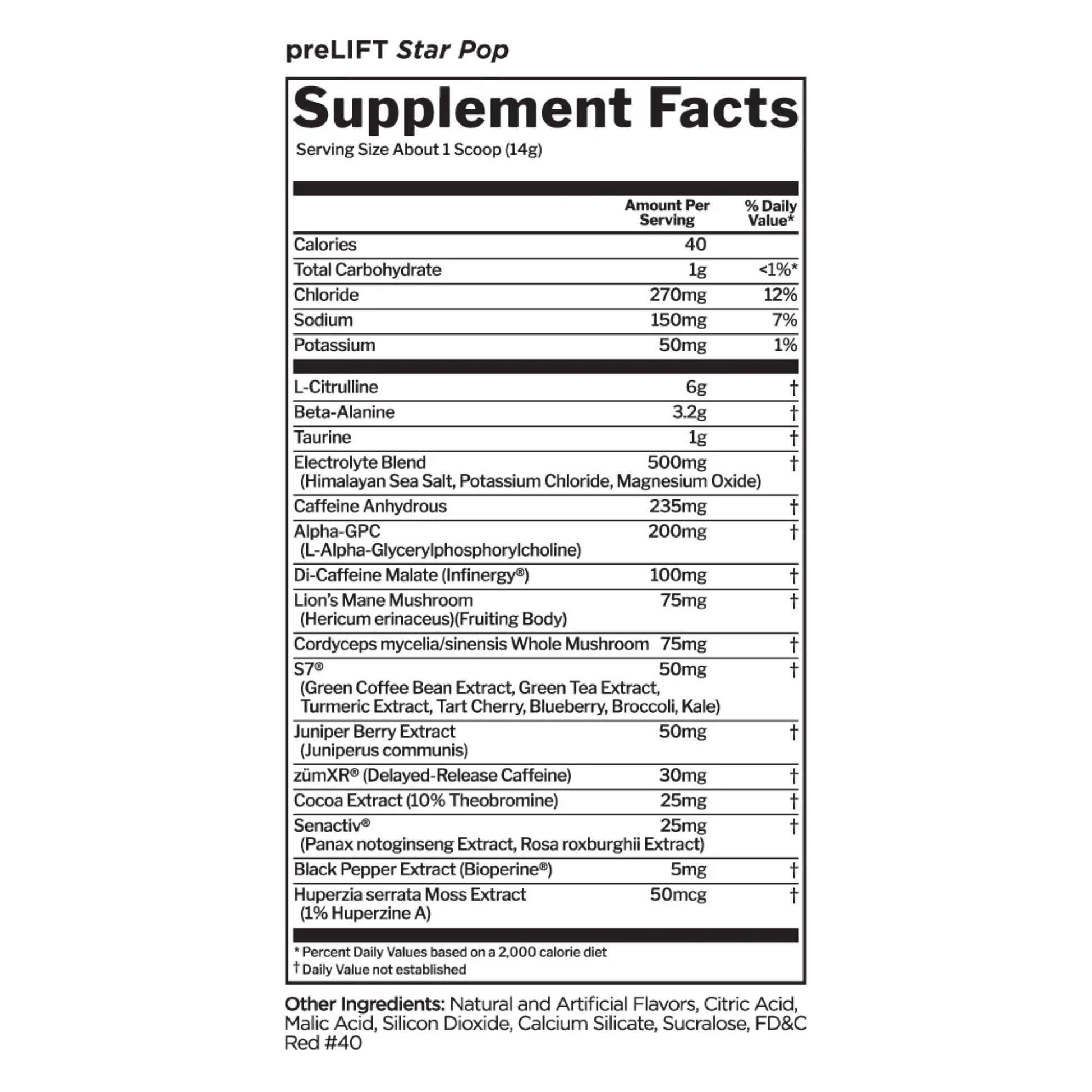 preLIFT Star Pop

Supplement Facts
Serving Size About 1 Scoop (14g)

|  | Amount Per Serving | % Daily Value* |
|---|---|---|
| Calories | 40 |  |
| Total Carbohydrate | 1g | <1%* |
| Chloride | 270mg | 12% |
| Sodium | 150mg | 7% |
| Potassium | 50mg | 1% |
| L-Citrulline | 6g | † |
| Beta-Alanine | 3.2g | † |
| Taurine | 1g | † |
| Electrolyte Blend (Himalayan Sea Salt, Potassium Chloride, Magnesium Oxide) | 500mg | † |
| Caffeine Anhydrous | 235mg | † |
| Alpha-GPC (L-Alpha-Glycerylphosphorylcholine) | 200mg | † |
| Di-Caffeine Malate (Infinergy®) | 100mg | † |
| Lion's Mane Mushroom (Hericum erinaceus)(Fruiting Body) | 75mg | † |
| Cordyceps mycelia/sinensis Whole Mushroom | 75mg | † |
| S7® (Green Coffee Bean Extract, Green Tea Extract, Turmeric Extract, Tart Cherry, Blueberry, Broccoli, Kale) | 50mg | † |
| Juniper Berry Extract (Juniperus communis) | 50mg | † |
| zümXR® (Delayed-Release Caffeine) | 30mg | † |
| Cocoa Extract (10% Theobromine) | 25mg | † |
| Senactiv® (Panax notoginseng Extract, Rosa roxburghii Extract) | 25mg | † |
| Black Pepper Extract (Bioperine®) | 5mg | † |
| Huperzia serrata Moss Extract (1% Huperzine A) | 50mcg | † |

* Percent Daily Values based on a 2,000 calorie diet
† Daily Value not established

Other Ingredients: Natural and Artificial Flavors, Citric Acid, Malic Acid, Silicon Dioxide, Calcium Silicate, Sucralose, FD&C Red #40